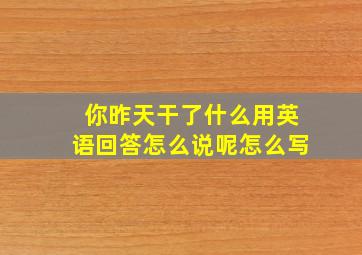 你昨天干了什么用英语回答怎么说呢怎么写